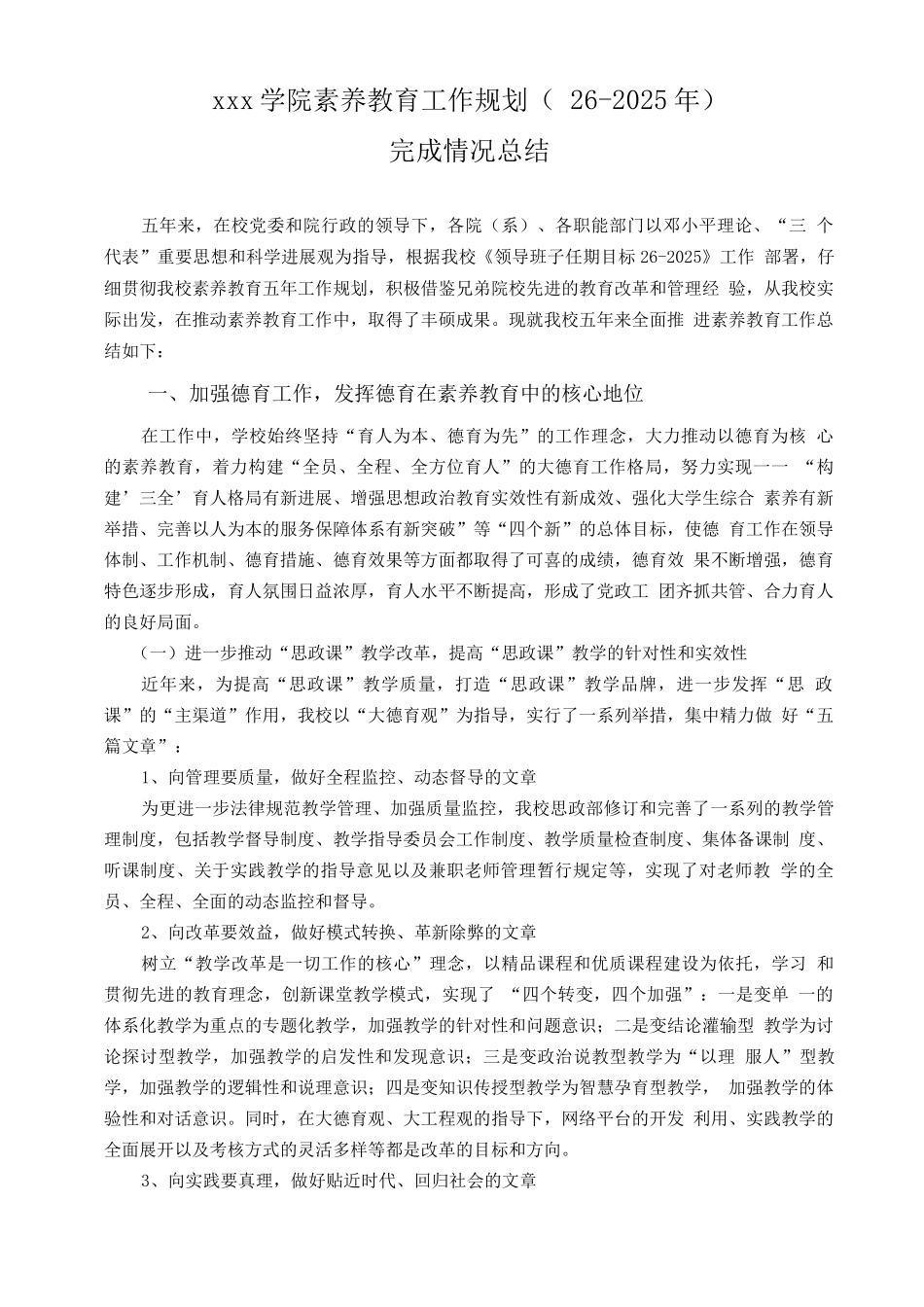 xxx 学院素养教育工作规划（ 26-2025 年）

完成情况总结

五年来，在校党委和院行政的领导下，各院（系）、各职能部门以邓小平理论、“三 个代表”重要思想和科学进展观为指导，根据我校《领导班子任期目标 26-2025》工作 部署，仔细贯彻我校素养教育五年工作规划，积极借鉴兄弟院校先进的教育改革和管理经 验，从我校实际出发，在推动素养教育工作中，取得了丰硕成果。现就我校五年来全面推 进素养教育工作总结如下：

一、加强德育工作，发挥德育在素养教育中的核心地位

在工作中，学校始终坚持“育人为本、德育为先”的工作理念，大力推动以德育为核 心的素养教育，着力构建“全员、全程、全方位育人”的大德育工作格局，努力实现一一 “构建’三全’育人格局有新进展、增强思想政治教育实效性有新成效、强化大学生综合 素养有新举措、完善以人为本的服务保障体系有新突破”等“四个新”的总体目标，使德 育工作在领导体制、工作机制、德育措施、德育效果等方面都取得了可喜的成绩，德育效 果不断增强，德育特色逐步形成，育人氛围日益浓厚，育人水平不断提高，形成了党政工 团齐抓共管、合力育人的良好局面。

（一）进一步推动“思政课”教学改革，提高“思政课”教学的针对性和实效性

近年来，为提高“思政课”教学质量，打造“思政课”教学品牌，进一步发挥“思 政课”的“主渠道”作用，我校以“大德育观”为指导，实行了一系列举措，集中精力做 好“五篇文章”：

1、向管理要质量，做好全程监控、动态督导的文章

为更进一步法律规范教学管理、加强质量监控，我校思政部修订和完善了一系列的教学管理制度，包括教学督导制度、教学指导委员会工作制度、教学质量检查制度、集体备课制 度、听课制度、关于实践教学的指导意见以及兼职老师管理暂行规定等，实现了对老师教 学的全员、全程、全面的动态监控和督导。

2、向改革要效益，做好模式转换、革新除弊的文章

树立“教学改革是一切工作的核心”理念，以精品课程和优质课程建设为依托，学习 和贯彻先进的教育理念，创新课堂教学模式，实现了 “四个转变，四个加强”：一是变单 一的体系化教学为重点的专题化教学，加强教学的针对性和问题意识；二是变结论灌输型 教学为讨论探讨型教学，加强教学的启发性和发现意识；三是变政治说教型教学为“以理 服人”型教学，加强教学的逻辑性和说理意识；四是变知识传授型教学为智慧孕育型教学， 加强教学的体验性和对话意识。同时，在大德育观、大工程观的指导下，网络平台的开发 利用、实践教学的全面展开以及考核方式的灵活多样等都是改革的目标和方向。

3、向实践要真理，做好贴近时代、回归社会的文章